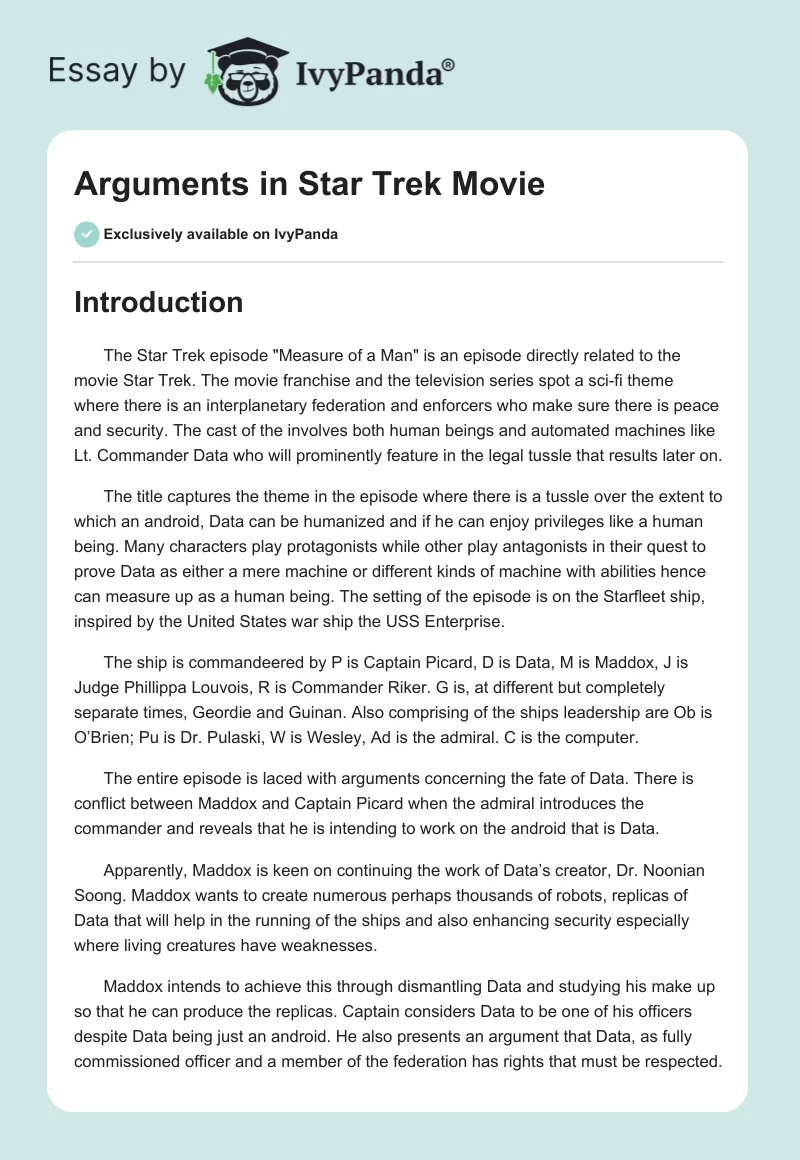 Essay by IvyPanda®

Arguments in Star Trek Movie

Exclusively available on IvyPanda

Introduction

The Star Trek episode "Measure of a Man" is an episode directly related to the movie Star Trek. The movie franchise and the television series spot a sci-fi theme where there is an interplanetary federation and enforcers who make sure there is peace and security. The cast of the involves both human beings and automated machines like Lt. Commander Data who will prominently feature in the legal tussle that results later on.

The title captures the theme in the episode where there is a tussle over the extent to which an android, Data can be humanized and if he can enjoy privileges like a human being. Many characters play protagonists while other play antagonists in their quest to prove Data as either a mere machine or different kinds of machine with abilities hence can measure up as a human being. The setting of the episode is on the Starfleet ship, inspired by the United States war ship the USS Enterprise.

The ship is commandeered by P is Captain Picard, D is Data, M is Maddox, J is Judge Phillippa Louvois, R is Commander Riker. G is, at different but completely separate times, Geordie and Guinan. Also comprising of the ships leadership are Ob is O'Brien; Pu is Dr. Pulaski, W is Wesley, Ad is the admiral. C is the computer.

The entire episode is laced with arguments concerning the fate of Data. There is conflict between Maddox and Captain Picard when the admiral introduces the commander and reveals that he is intending to work on the android that is Data.

Apparently, Maddox is keen on continuing the work of Data's creator, Dr. Noonian Soong. Maddox wants to create numerous perhaps thousands of robots, replicas of Data that will help in the running of the ships and also enhancing security especially where living creatures have weaknesses.

Maddox intends to achieve this through dismantling Data and studying his make up so that he can produce the replicas. Captain considers Data to be one of his officers despite Data being just an android. He also presents an argument that Data, as fully commissioned officer and a member of the federation has rights that must be respected.